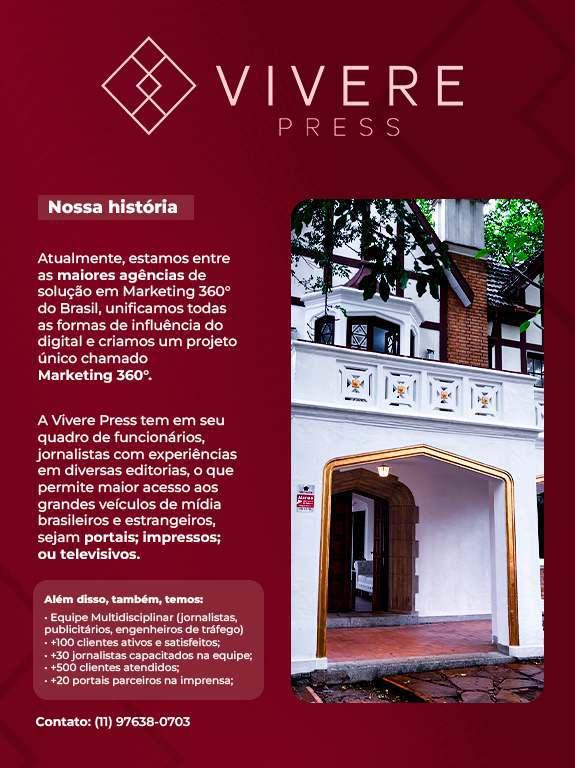 VIVERE
PRESS

Nossa história

Atualmente, estamos entre as maiores agências de solução em Marketing 360° do Brasil, unificamos todas as formas de influência do digital e criamos um projeto único chamado Marketing 360°.

A Vivere Press tem em seu quadro de funcionários, jornalistas com experiências em diversas editorias, o que permite maior acesso aos grandes veículos de mídia brasileiros e estrangeiros, sejam portais; impressos; ou televisivos.

Além disso, também, temos:

• Equipe Multidisciplinar (jornalistas, publicitários, engenheiros de tráfego)
• +100 clientes ativos e satisfeitos;
• +30 jornalistas capacitados na equipe;
• +500 clientes atendidos;
• +20 portais parceiros na imprensa;

Contato: (11) 97638-0703